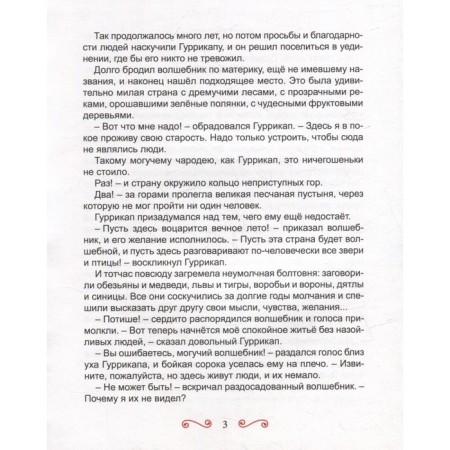 Так продолжалось много лет, но потом просьбы и благодарности людей наскучили Гуррикапу, и он решил поселиться в уединении, где бы его никто не тревожил.

Долго бродил волшебник по материку, ещё не имевшему названия, и наконец нашёл подходящее место. Это была удивительно милая страна с дремучими лесами, с прозрачными реками, орошавшими зелёные полянки, с чудесными фруктовыми деревьями.

– Вот что мне надо! – обрадовался Гуррикап. – Здесь я в покое проживу свою старость. Надо только устроить, чтобы сюда не являлись люди.

Такому могучему чародею, как Гуррикап, это ничегошеньки не стоило.

Раз! – и страну окружило кольцо неприступных гор.

Два! – за горами пролегла великая песчаная пустыня, через которую не мог пройти ни один человек.

Гуррикап призадумался над тем, чего ему ещё недостаёт.

– Пусть здесь воцарится вечное лето! – приказал волшебник, и его желание исполнилось. – Пусть эта страна будет волшебной, и пусть здесь разговаривают по-человечески все звери и птицы! – воскликнул Гуррикап.

И тотчас повсюду загремела неумолчная болтовня: заговорили обезьяны и медведи, львы и тигры, воробьи и вороны, дятлы и синицы. Все они соскучились за долгие годы молчания и спешили высказать друг другу свои мысли, чувства, желания...

– Потише! – сердито распорядился волшебник и голоса примолкли. – Вот теперь начнётся моё спокойное житьё без назойливых людей, – сказал довольный Гуррикап.

– Вы ошибаетесь, могучий волшебник! – раздался голос близ уха Гуррикапа, и бойкая сорока уселась ему на плечо. – Извините, пожалуйста, но здесь живут люди, и их немало.

– Не может быть! – вскричал раздосадованный волшебник. – Почему я их не видел?

3